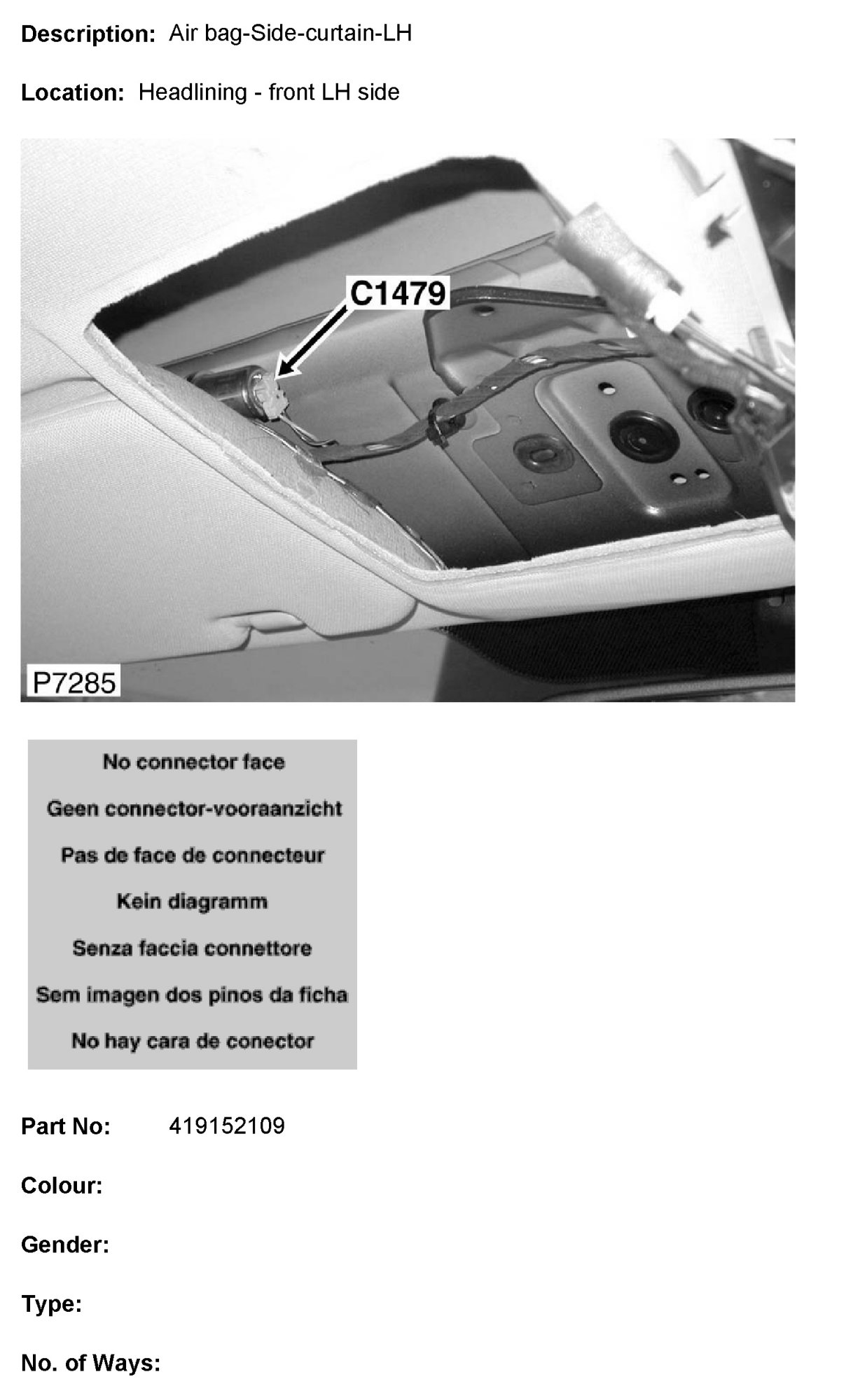 Description: Air bag-Side-curtain-LH

Location: Headlining - front LH side

C1479

P7285

No connector face

Geen connector-vooraanzicht

Pas de face de connecteur

Kein diagramm

Senza faccia connettore

Sem imagen dos pinos da ficha

No hay cara de conector

Part No: 419152109

Colour:

Gender:

Type:

No. of Ways: